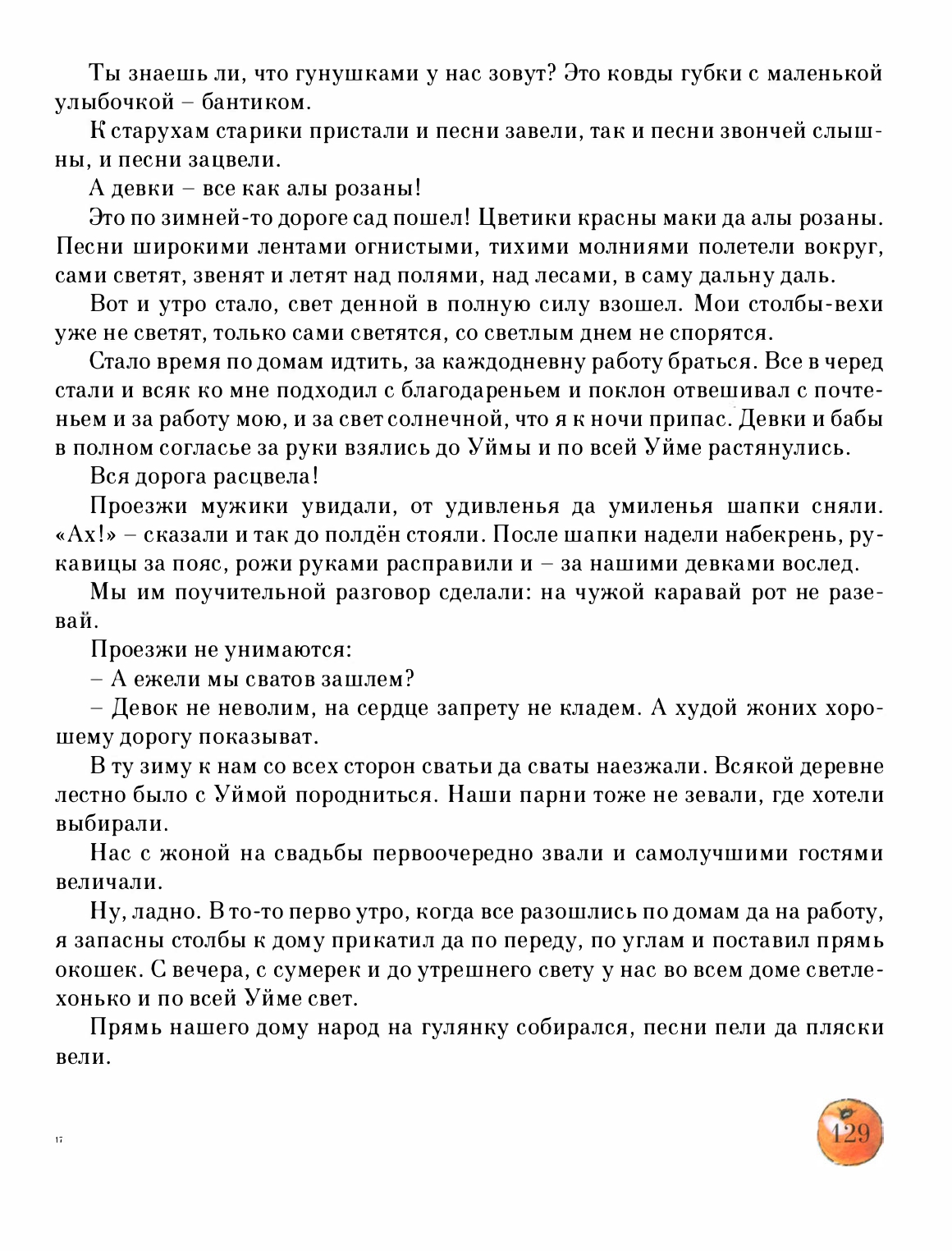 Ты знаешь ли, что гунушками у нас зовут? Это ковды губки с маленькой улыбочкой – бантиком.

К старухам старики пристали и песни завели, так и песни звончей слышны, и песни зацвели.

А девки – все как алы розаны!

Это по зимней-то дороге сад пошел! Цветики красны маки да алы розаны. Песни широкими лентами огнистыми, тихими молниями полетели вокруг, сами светят, звенят и летят над полями, над лесами, в саму дальну даль.

Вот и утро стало, свет денной в полную силу взошел. Мои столбы-вехи уже не светят, только сами светятся, со светлым днем не спорятся.

Стало время по домам идтить, за каждодневну работу браться. Все в черед стали и всяк ко мне подходил с благодареньем и поклон отвешивал с почтеньем и за работу мою, и за свет солнечной, что я к ночи припас. Девки и бабы в полном согласье за руки взялись до Уймы и по всей Уйме растянулись.

Вся дорога расцвела!

Проезжи мужики увидали, от удивленья да умиленья шапки сняли. «Ах!» – сказали и так до полдён стояли. После шапки надели набекрень, рукавицы за пояс, рожи руками расправили и – за нашими девками вослед.

Мы им поучительной разговор сделали: на чужой каравай рот не разевай.

Проезжи не унимаются:

– А ежели мы сватов зашлем?

– Девок не неволим, на сердце запрету не кладем. А худой жоних хорошему дорогу показыват.

В ту зиму к нам со всех сторон сватьи да сваты наезжали. Всякой деревне лестно было с Уймой породниться. Наши парни тоже не зевали, где хотели выбирали.

Нас с жоной на свадьбы первоочередно звали и самолучшими гостями величали.

Ну, ладно. В то-то перво утро, когда все разошлись по домам да на работу, я запасны столбы к дому прикатил да по переду, по углам и поставил прямь окошек. С вечера, с сумерек и до утрешнего свету у нас во всем доме светлехонько и по всей Уйме свет.

Прямь нашего дому народ на гулянку собирался, песни пели да пляски вели.

17

129